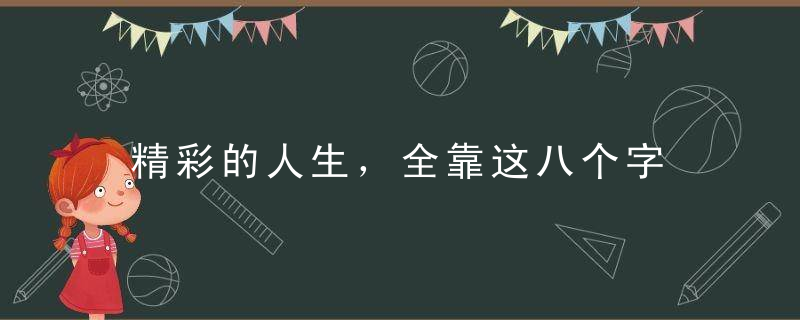 精彩的人生，全靠这八个字